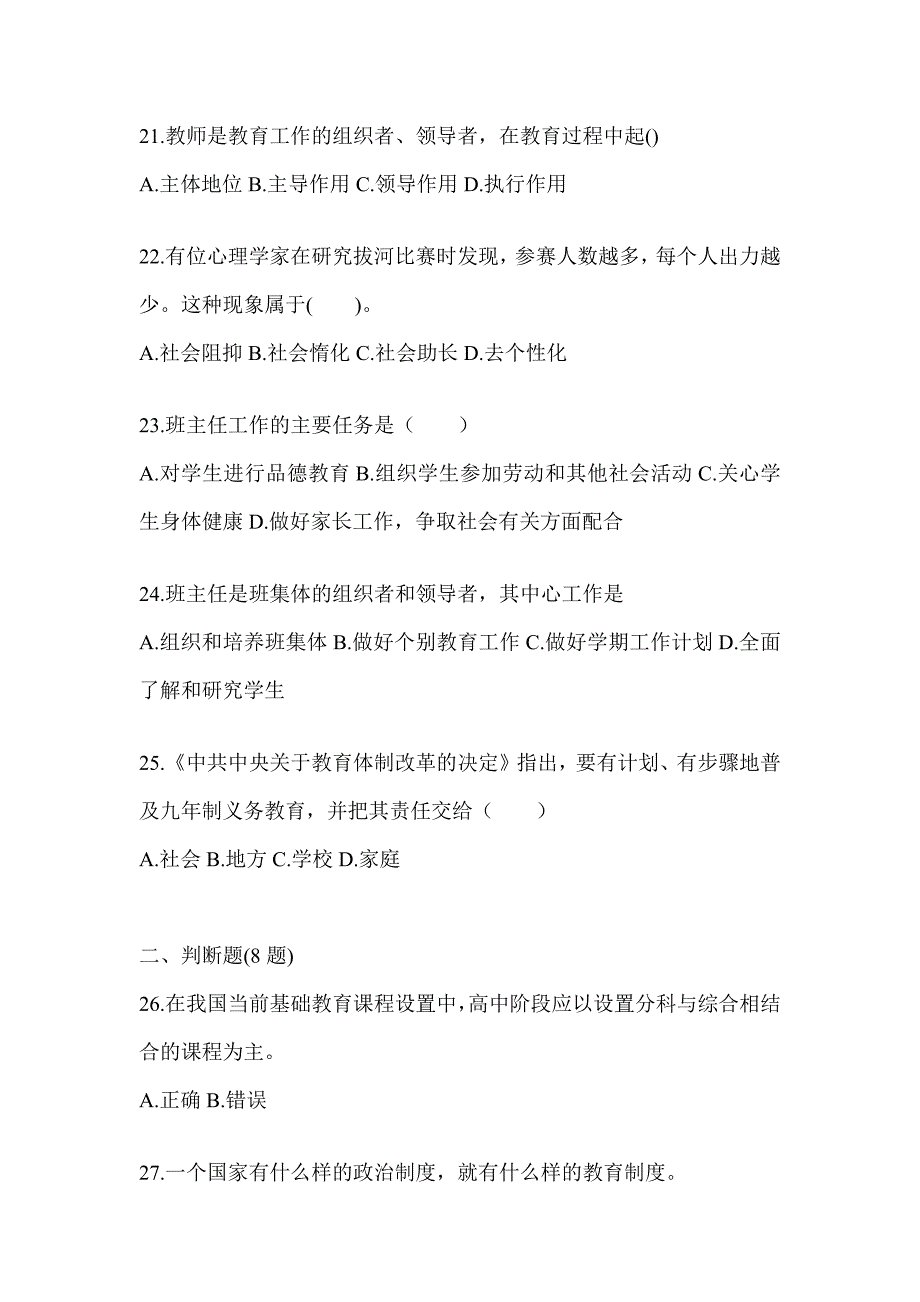 21.教师是教育工作的组织者、领导者，在教育过程中起()

A.主体地位 B.主导作用 C.领导作用 D.执行作用

22.有位心理学家在研究拔河比赛时发现，参赛人数越多，每个人出力越少。这种现象属于(　　)。

A.社会阻抑 B.社会惰化 C.社会助长 D.去个性化

23.班主任工作的主要任务是（　　）

A.对学生进行品德教育 B.组织学生参加劳动和其他社会活动 C.关心学生身体健康 D.做好家长工作，争取社会有关方面配合

24.班主任是班集体的组织者和领导者，其中心工作是

A.组织和培养班集体 B.做好个别教育工作 C.做好学期工作计划 D.全面了解和研究学生

25.《中共中央关于教育体制改革的决定》指出，要有计划、有步骤地普及九年制义务教育，并把其责任交给（　　）

A.社会 B.地方 C.学校 D.家庭

二、判断题(8 题)

26.在我国当前基础教育课程设置中，高中阶段应以设置分科与综合相结合的课程为主。

A.正确 B.错误

27.一个国家有什么样的政治制度，就有什么样的教育制度。